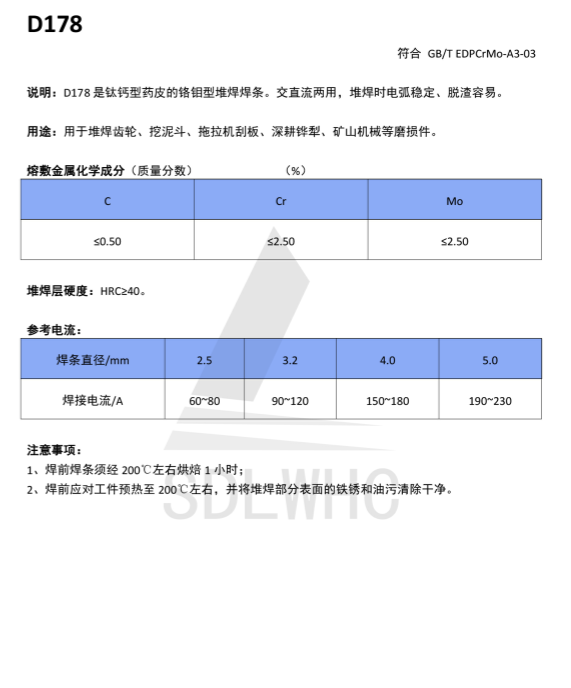 D178

符合 GB/T EDPCrMo-A3-03

说明：D178 是钛钙型药皮的铬钼型堆焊焊条。交直流两用，堆焊时电弧稳定、脱渣容易。

用途：用于堆焊齿轮、挖泥斗、拖拉机刮板、深耕铧犁、矿山机械等磨损件。

熔敷金属化学成分（质量分数） （%）

| C | Cr | Mo |
|---|---|---|
| ≤0.50 | ≤2.50 | ≤2.50 |

堆焊层硬度：HRC≥40。

参考电流：

| 焊条直径/mm | 2.5 | 3.2 | 4.0 | 5.0 |
|---|---|---|---|---|
| 焊接电流/A | 60~80 | 90~120 | 150~180 | 190~230 |

注意事项：
1、焊前焊条须经 200℃左右烘焙 1 小时；
2、焊前应对工件预热至 200℃左右，并将堆焊部分表面的铁锈和油污清除干净。

SDLWHC